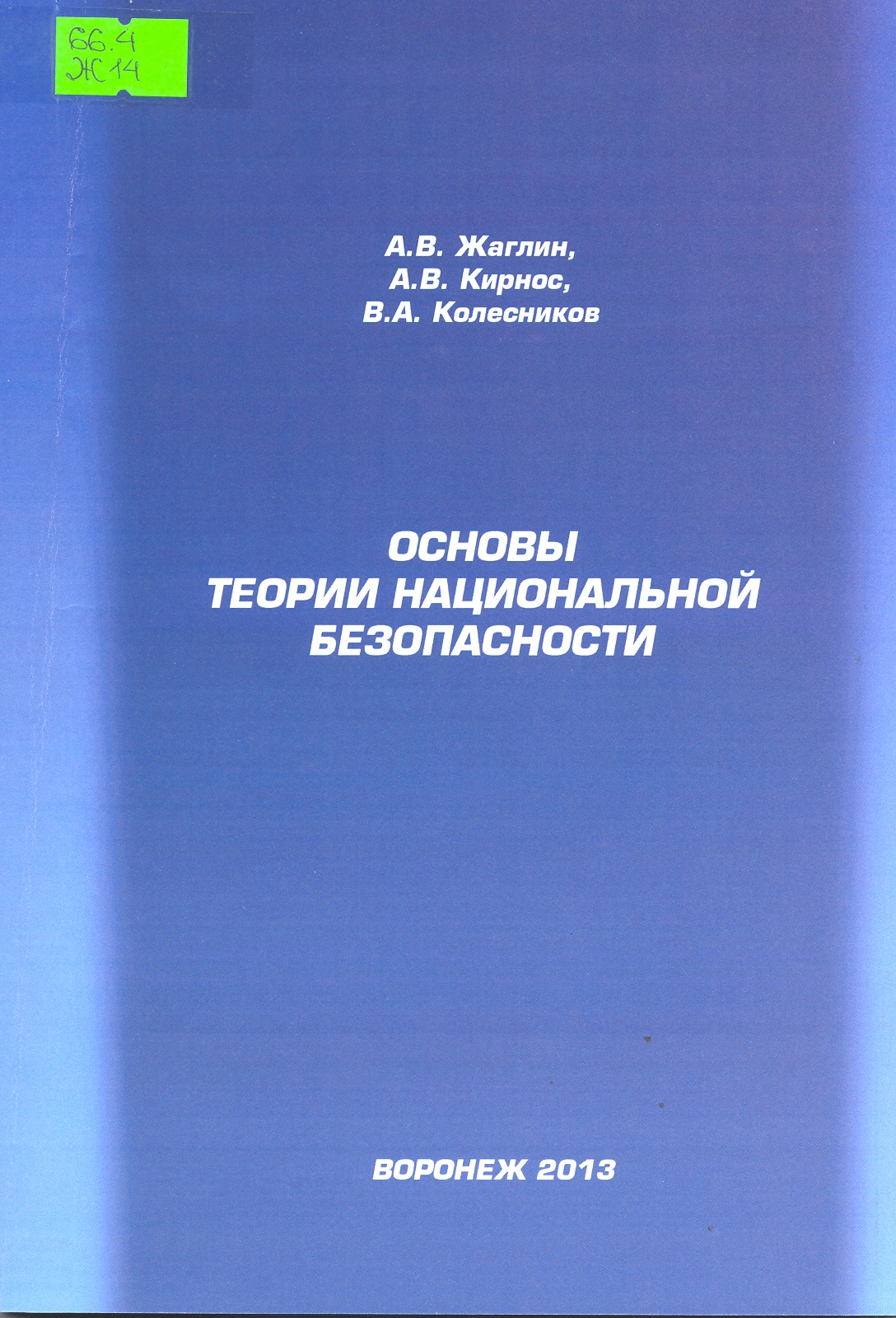 66.4
Ж14

А.В. Жаглин,
А.В. Кирнос,
В.А. Колесников

ОСНОВЫ
ТЕОРИИ НАЦИОНАЛЬНОЙ
БЕЗОПАСНОСТИ

ВОРОНЕЖ 2013